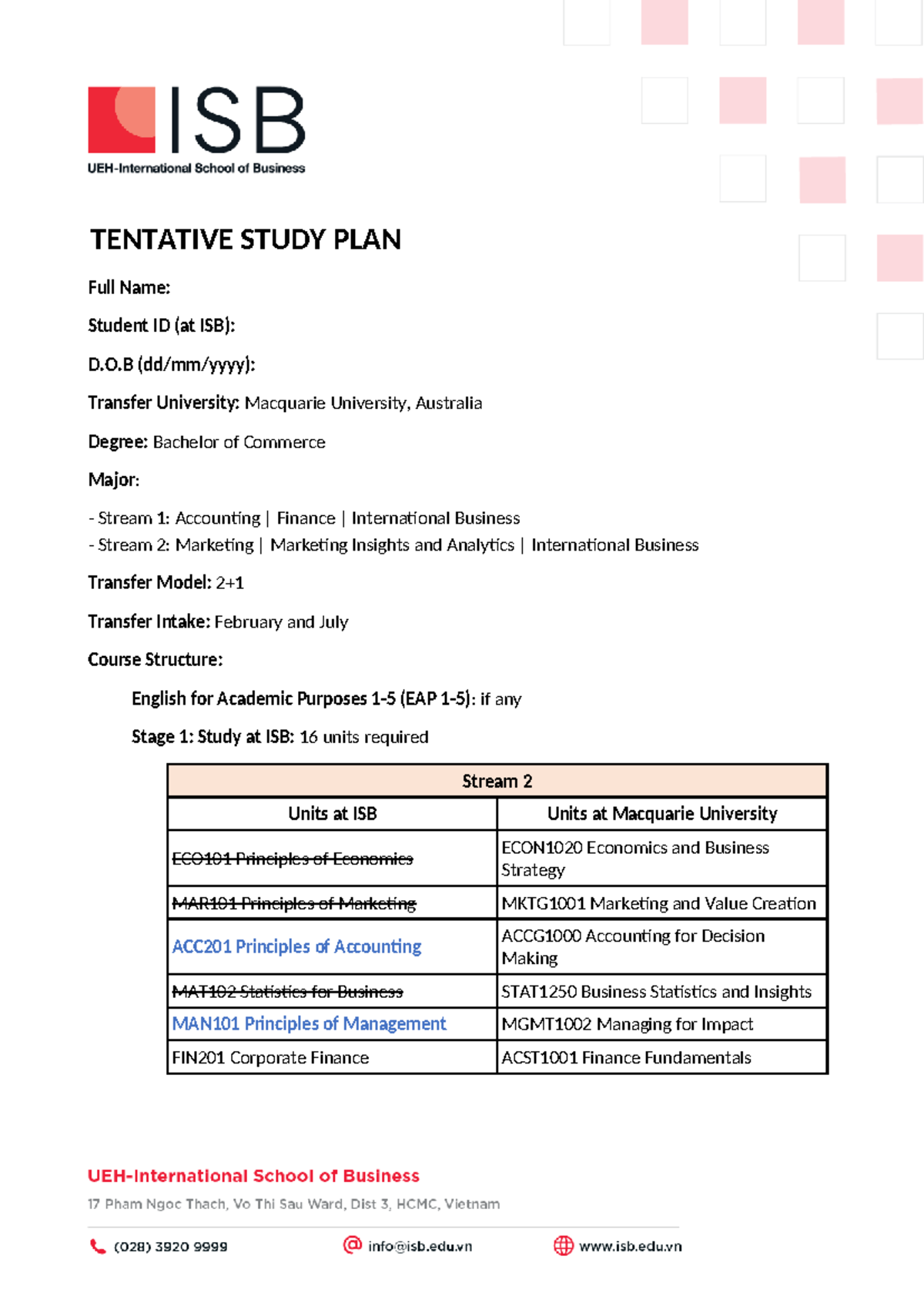 ISB
UEH-International School of Business

TENTATIVE STUDY PLAN

Full Name:

Student ID (at ISB):

D.O.B (dd/mm/yyyy):

Transfer University: Macquarie University, Australia

Degree: Bachelor of Commerce

Major:

- Stream 1: Accounting | Finance | International Business
- Stream 2: Marketing | Marketing Insights and Analytics | International Business

Transfer Model: 2+1

Transfer Intake: February and July

Course Structure:

English for Academic Purposes 1-5 (EAP 1-5): if any

Stage 1: Study at ISB: 16 units required

| Stream 2 | |
|---|---|
| Units at ISB | Units at Macquarie University |
| ECO101 Principles of Economics | ECON1020 Economics and Business Strategy |
| MAR101 Principles of Marketing | MKTG1001 Marketing and Value Creation |
| ACC201 Principles of Accounting | ACCG1000 Accounting for Decision Making |
| MAT102 Statistics for Business | STAT1250 Business Statistics and Insights |
| MAN101 Principles of Management | MGMT1002 Managing for Impact |
| FIN201 Corporate Finance | ACST1001 Finance Fundamentals |

UEH-International School of Business

17 Pham Ngoc Thach, Vo Thi Sau Ward, Dist 3, HCMC, Vietnam

(028) 3920 9999
info@isb.edu.vn
www.isb.edu.vn